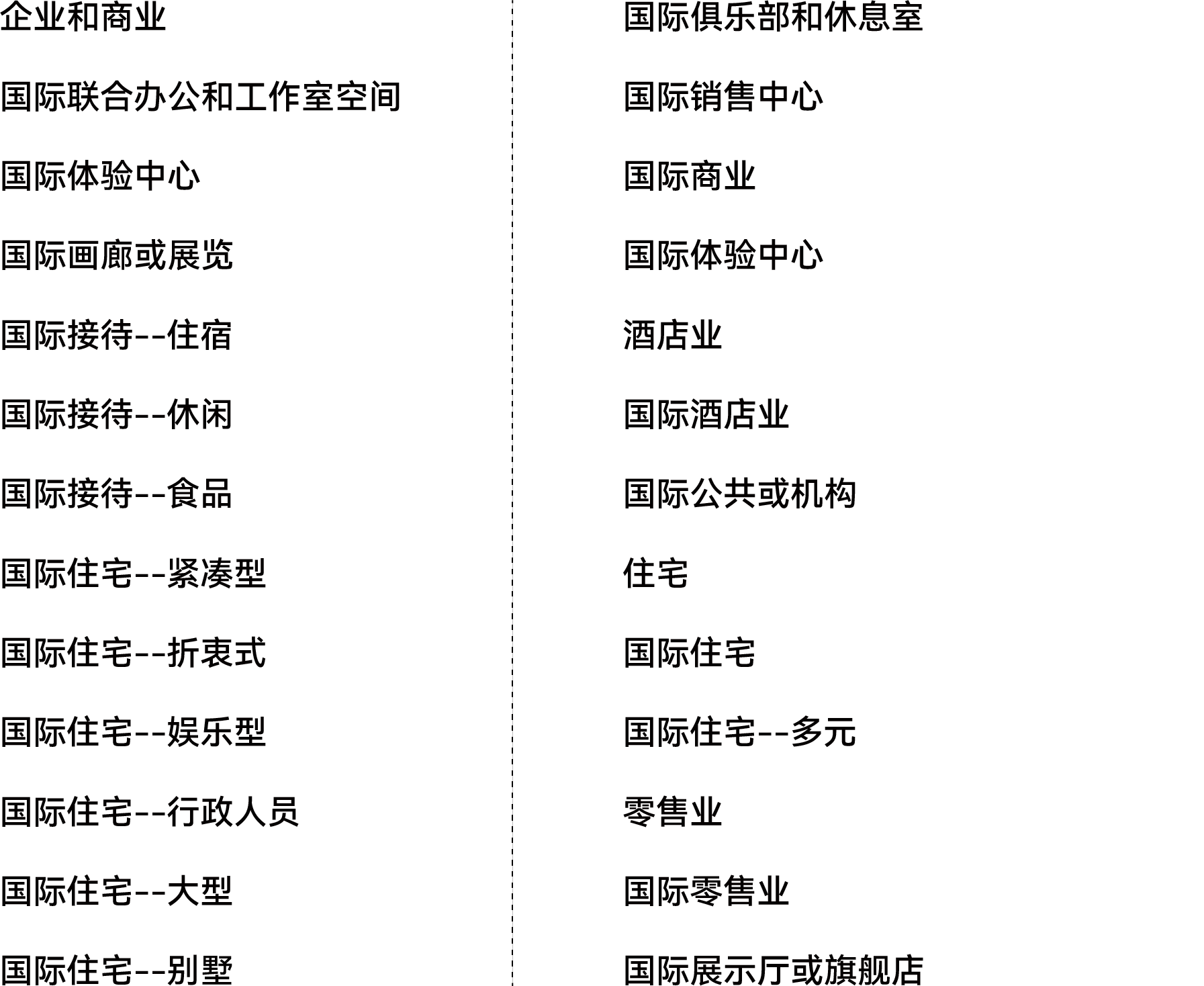 企业和商业

国际联合办公和工作室空间

国际体验中心

国际画廊或展览

国际接待--住宿

国际接待--休闲

国际接待--食品

国际住宅--紧凑型

国际住宅--折衷式

国际住宅--娱乐型

国际住宅--行政人员

国际住宅--大型

国际住宅--别墅

国际俱乐部和休息室

国际销售中心

国际商业

国际体验中心

酒店业

国际酒店业

国际公共或机构

住宅

国际住宅

国际住宅--多元

零售业

国际零售业

国际展示厅或旗舰店